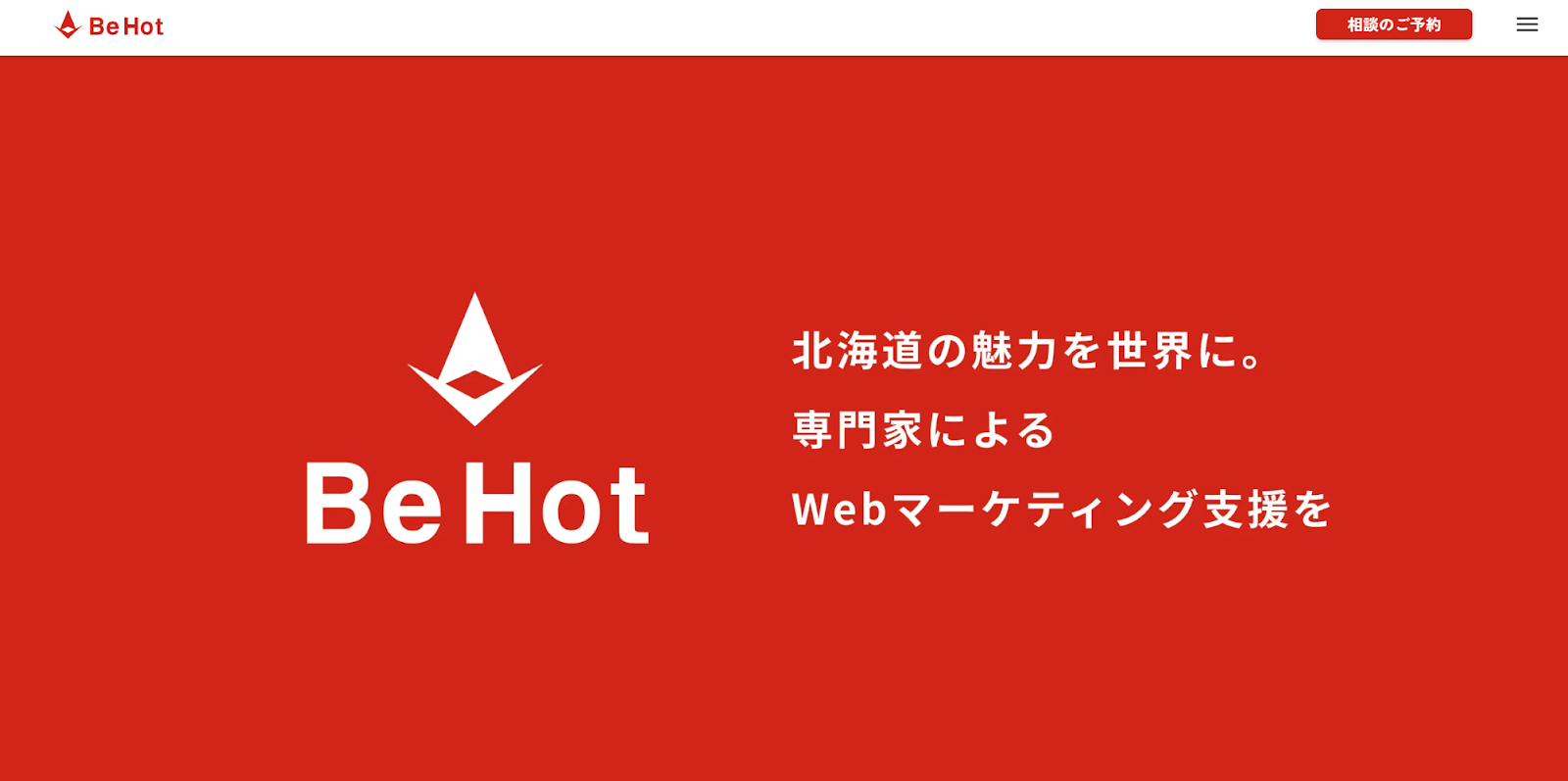 Be Hot

相談のご予約

Be Hot

北海道の魅力を世界に。

専門家による

Webマーケティング支援を